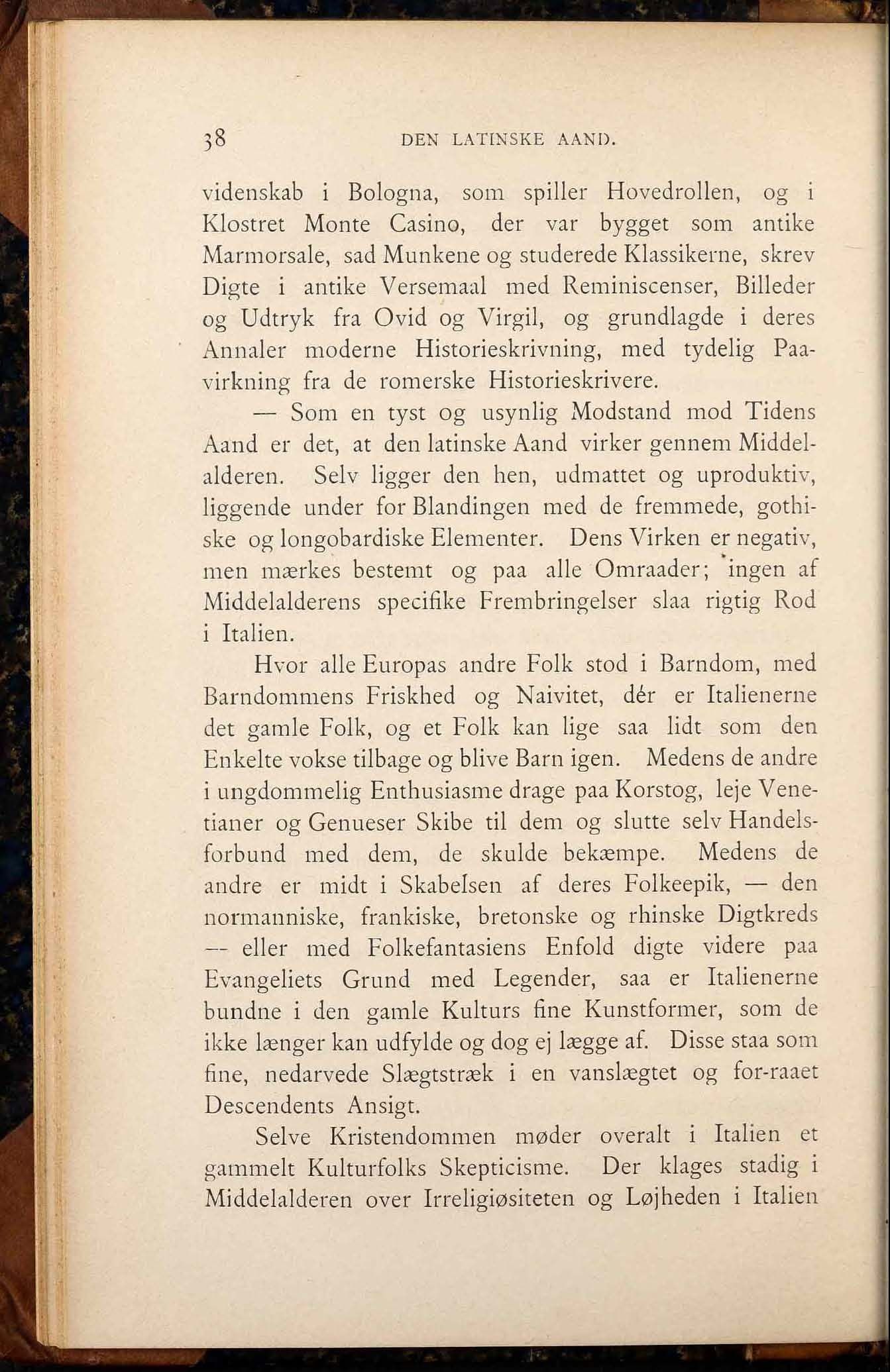 38 DEN LATINSKE AAND.

videnskab i Bologna, som spiller Hovedrollen, og i Klostret Monte Casino, der var bygget som antike Marmorsale, sad Munkene og studerede Klassikerne, skrev Digte i antike Versemaal med Reminiscenser, Billeder og Udtryk fra Ovid og Virgil, og grundlagde i deres Annaler moderne Historieskrivning, med tydelig Paavirkning fra de romerske Historieskrivere.

— Som en tyst og usynlig Modstand mod Tidens Aand er det, at den latinske Aand virker gennem Middelalderen. Selv ligger den hen, udmattet og uproduktiv, liggende under for Blandingen med de fremmede, gothiske og longobardiske Elementer. Dens Virken er negativ, men mærkes bestemt og paa alle Omraader; ingen af Middelalderens specifike Frembringelser slaa rigtig Rod i Italien.

Hvor alle Europas andre Folk stod i Barndom, med Barndommens Friskhed og Naivitet, dér er Italienerne det gamle Folk, og et Folk kan lige saa lidt som den Enkelte vokse tilbage og blive Barn igen. Medens de andre i ungdommelig Enthusiasme drage paa Korstog, leje Venetianer og Genueser Skibe til dem og slutte selv Handelsforbund med dem, de skulde bekæmpe. Medens de andre er midt i Skabelsen af deres Folkeepik, — den normanniske, frankiske, bretonske og rhinske Digtkreds — eller med Folkefantasiens Enfold digte videre paa Evangeliets Grund med Legender, saa er Italienerne bundne i den gamle Kulturs fine Kunstformer, som de ikke længer kan udfylde og dog ej lægge af. Disse staa som fine, nedarvede Slægtstræk i en vanslægtet og for-raaet Descendents Ansigt.

Selve Kristendommen møder overalt i Italien et gammelt Kulturfolks Skepticisme. Der klages stadig i Middelalderen over Irreligiøsiteten og Løjheden i Italien